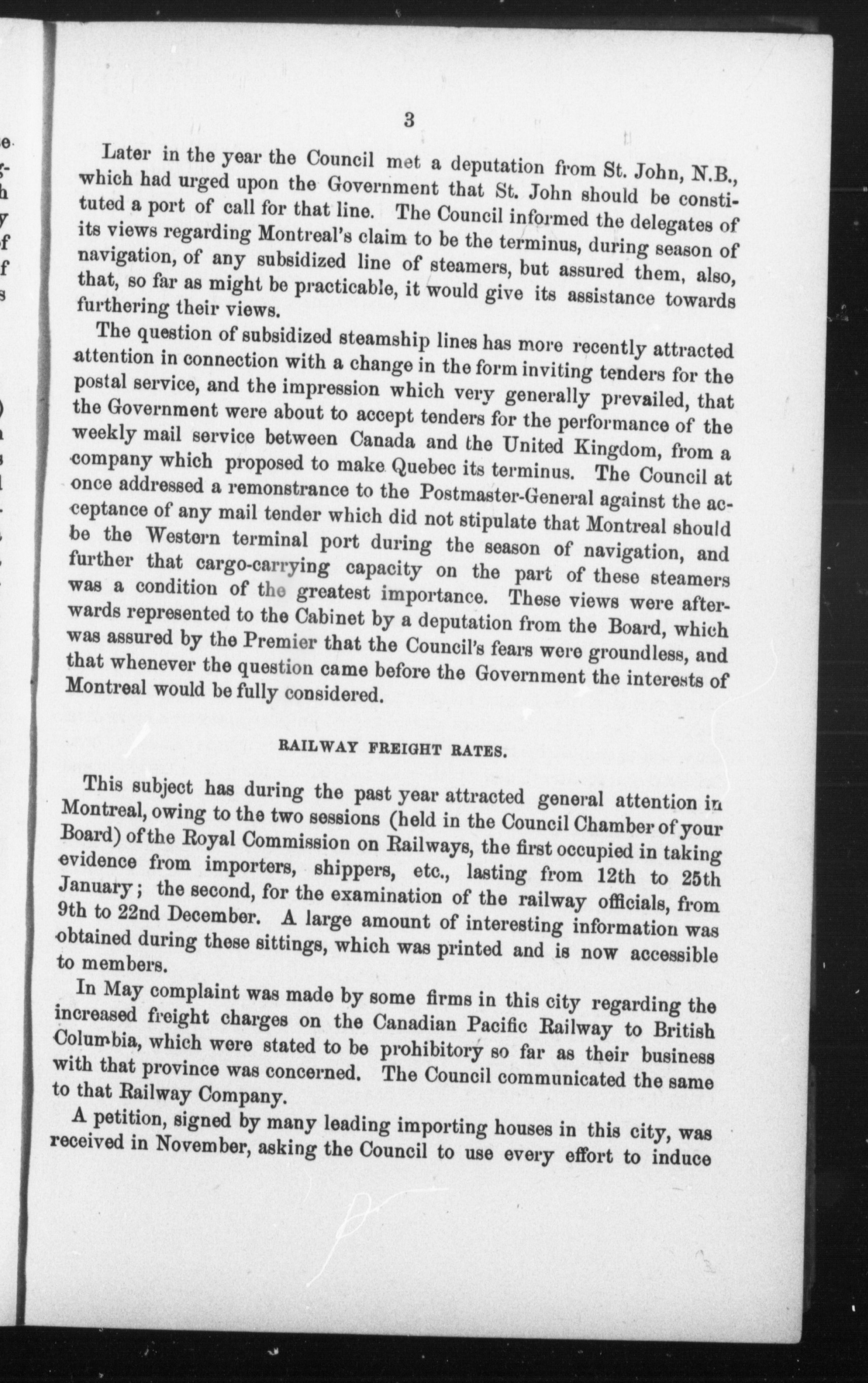 3

Later in the year the Council met a deputation from St. John, N.B., which had urged upon the Government that St. John should be constituted a port of call for that line. The Council informed the delegates of its views regarding Montreal's claim to be the terminus, during season of navigation, of any subsidized line of steamers, but assured them, also, that, so far as might be practicable, it would give its assistance towards furthering their views.

The question of subsidized steamship lines has more recently attracted attention in connection with a change in the form inviting tenders for the postal service, and the impression which very generally prevailed, that the Government were about to accept tenders for the performance of the weekly mail service between Canada and the United Kingdom, from a company which proposed to make Quebec its terminus. The Council at once addressed a remonstrance to the Postmaster-General against the acceptance of any mail tender which did not stipulate that Montreal should be the Western terminal port during the season of navigation, and further that cargo-carrying capacity on the part of these steamers was a condition of the greatest importance. These views were afterwards represented to the Cabinet by a deputation from the Board, which was assured by the Premier that the Council's fears were groundless, and that whenever the question came before the Government the interests of Montreal would be fully considered.

RAILWAY FREIGHT RATES.

This subject has during the past year attracted general attention in Montreal, owing to the two sessions (held in the Council Chamber of your Board) of the Royal Commission on Railways, the first occupied in taking evidence from importers, shippers, etc., lasting from 12th to 25th January; the second, for the examination of the railway officials, from 9th to 22nd December. A large amount of interesting information was obtained during these sittings, which was printed and is now accessible to members.

In May complaint was made by some firms in this city regarding the increased freight charges on the Canadian Pacific Railway to British Columbia, which were stated to be prohibitory so far as their business with that province was concerned. The Council communicated the same to that Railway Company.

A petition, signed by many leading importing houses in this city, was received in November, asking the Council to use every effort to induce